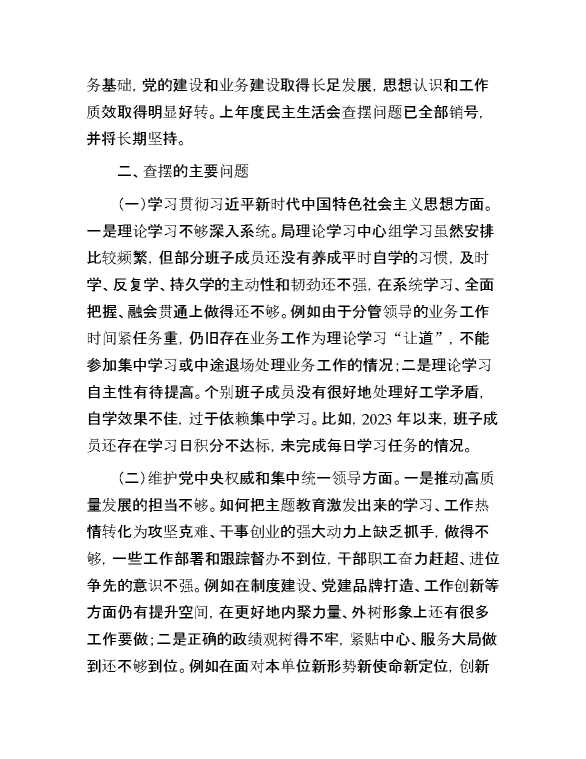 务基础，党的建设和业务建设取得长足发展，思想认识和工作质效取得明显好转。上年度民主生活会查摆问题已全部销号，并将长期坚持。

二、查摆的主要问题

（一）学习贯彻习近平新时代中国特色社会主义思想方面。一是理论学习不够深入系统。局理论学习中心组学习虽然安排比较频繁，但部分班子成员还没有养成平时自学的习惯，及时学、反复学、持久学的主动性和韧劲还不强，在系统学习、全面把握、融会贯通上做得还不够。例如由于分管领导的业务工作时间紧任务重，仍旧存在业务工作为理论学习“让道”，不能参加集中学习或中途退场处理业务工作的情况；二是理论学习自主性有待提高。个别班子成员没有很好地处理好工学矛盾，自学效果不佳，过于依赖集中学习。比如，2023 年以来，班子成员还存在学习日积分不达标，未完成每日学习任务的情况。

（二）维护党中央权威和集中统一领导方面。一是推动高质量发展的担当不够。如何把主题教育激发出来的学习、工作热情转化为攻坚克难、干事创业的强大动力上缺乏抓手，做得不够，一些工作部署和跟踪督办不到位，干部职工奋力赶超、进位争先的意识不强。例如在制度建设、党建品牌打造、工作创新等方面仍有提升空间，在更好地内聚力量、外树形象上还有很多工作要做；二是正确的政绩观树得不牢，紧贴中心、服务大局做到还不够到位。例如在面对本单位新形势新使命新定位，创新